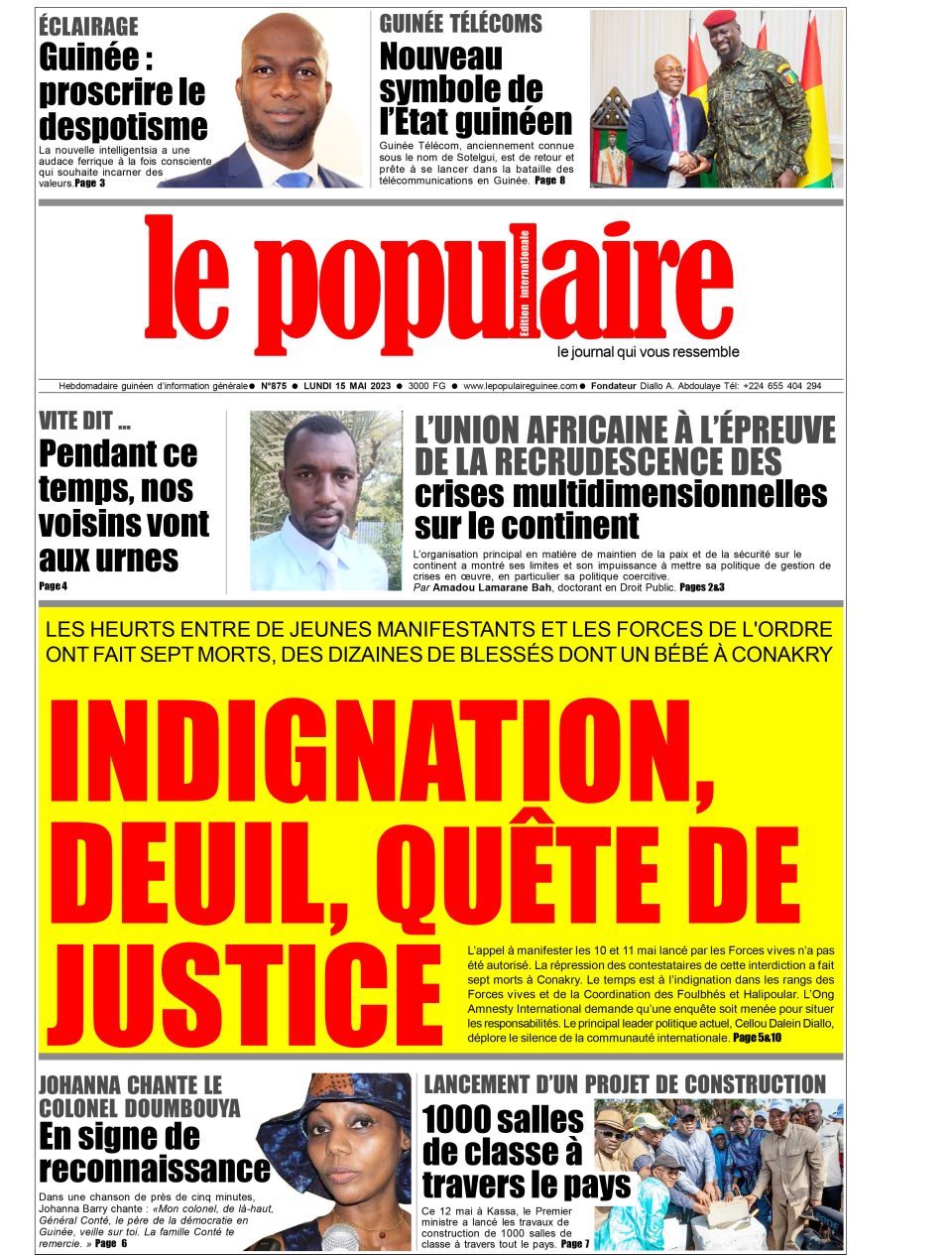 ÉCLAIRAGE
Guinée : proscrire le despotisme
La nouvelle intelligentsia a une audace ferrique à la fois consciente qui souhaite incarner des valeurs. Page 3

GUINÉE TÉLÉCOMS
Nouveau symbole de l'Etat guinéen
Guinée Télécom, anciennement connue sous le nom de Sotelgui, est de retour et prête à se lancer dans la bataille des télécommunications en Guinée. Page 8

le populaire
Edition internationale
le journal qui vous ressemble

Hebdomadaire guinéen d'information générale ● N°875 ● LUNDI 15 MAI 2023 ● 3000 FG ● www.lepopulaireguinee.com ● Fondateur Diallo A. Abdoulaye Tél: +224 655 404 294

VITE DIT ...
Pendant ce temps, nos voisins vont aux urnes
Page 4

L'UNION AFRICAINE À L'ÉPREUVE DE LA RECRUDESCENCE DES crises multidimensionnelles sur le continent
L'organisation principal en matière de maintien de la paix et de la sécurité sur le continent a montré ses limites et son impuissance à mettre sa politique de gestion de crises en œuvre, en particulier sa politique coercitive.
Par Amadou Lamarane Bah, doctorant en Droit Public. Pages 2&3

LES HEURTS ENTRE DE JEUNES MANIFESTANTS ET LES FORCES DE L'ORDRE ONT FAIT SEPT MORTS, DES DIZAINES DE BLESSÉS DONT UN BÉBÉ À CONAKRY

INDIGNATION, DEUIL, QUÊTE DE JUSTICE

L'appel à manifester les 10 et 11 mai lancé par les Forces vives n'a pas été autorisé. La répression des contestataires de cette interdiction a fait sept morts à Conakry. Le temps est à l'indignation dans les rangs des Forces vives et de la Coordination des Foulbhés et Halipoular. L'Ong Amnesty International demande qu'une enquête soit menée pour situer les responsabilités. Le principal leader politique actuel, Cellou Dalein Diallo, déplore le silence de la communauté internationale. Page 5&10

JOHANNA CHANTE LE COLONEL DOUMBOUYA
En signe de reconnaissance
Dans une chanson de près de cinq minutes, Johanna Barry chante : «Mon colonel, de là-haut, Général Conté, le père de la démocratie en Guinée, veille sur toi. La famille Conté te remercie. » Page 6

LANCEMENT D'UN PROJET DE CONSTRUCTION
1000 salles de classe à travers le pays
Ce 12 mai à Kassa, le Premier ministre a lancé les travaux de construction de 1000 salles de classe à travers tout le pays. Page 7